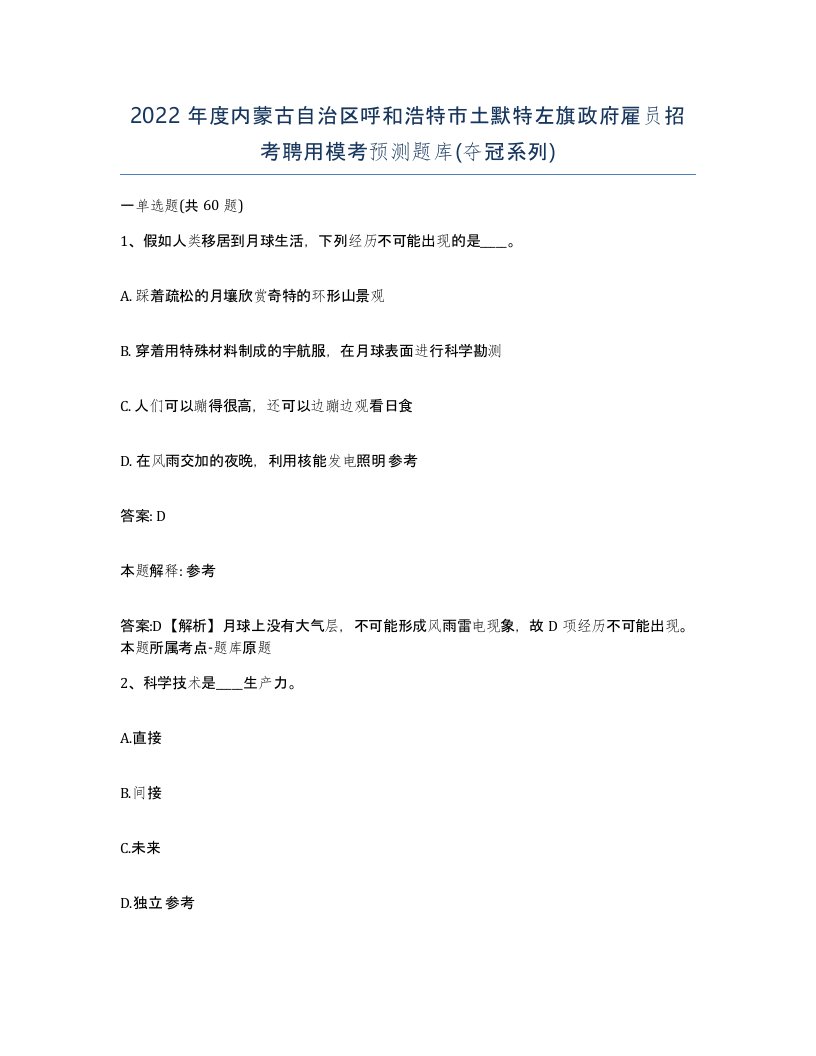 2022 年度内蒙古自治区呼和浩特市土默特左旗政府雇员招考聘用模考预测题库(夺冠系列)

一单选题(共 60 题)

1、假如人类移居到月球生活，下列经历不可能出现的是____。

A. 踩着疏松的月壤欣赏奇特的环形山景观

B. 穿着用特殊材料制成的宇航服，在月球表面进行科学勘测

C. 人们可以蹦得很高，还可以边蹦边观看日食

D. 在风雨交加的夜晚，利用核能发电照明参考

答案: D

本题解释: 参考

答案:D【解析】月球上没有大气层，不可能形成风雨雷电现象，故 D 项经历不可能出现。本题所属考点-题库原题

2、科学技术是____生产力。

A.直接

B.间接

C.未来

D.独立参考